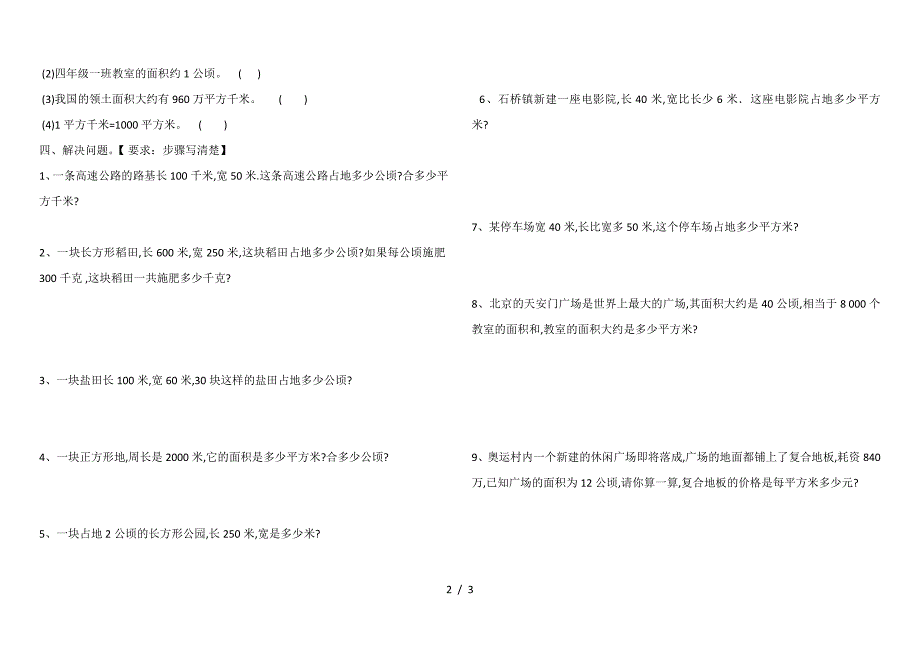 (2)四年级一班教室的面积约 1 公顷。 (　)

(3)我国的领土面积大约有 960 万平方千米。 (　)

(4)1 平方千米=1000 平方米。 (　)

四、解决问题。【 要求：步骤写清楚】

1、一条高速公路的路基长 100 千米,宽 50 米.这条高速公路占地多少公顷?合多少平方千米?

2、一块长方形稻田,长 600 米,宽 250 米,这块稻田占地多少公顷?如果每公顷施肥 300 千克 ,这块稻田一共施肥多少千克?

3、一块盐田长 100 米,宽 60 米,30 块这样的盐田占地多少公顷?

4、一块正方形地,周长是 2000 米,它的面积是多少平方米?合多少公顷?

5、一块占地 2 公顷的长方形公园,长 250 米,宽是多少米?

6、石桥镇新建一座电影院,长 40 米,宽比长少 6 米、这座电影院占地多少平方米?

7、某停车场宽 40 米,长比宽多 50 米,这个停车场占地多少平方米?

8、北京的天安门广场是世界上最大的广场,其面积大约是 40 公顷,相当于 8 000 个教室的面积和,教室的面积大约是多少平方米?

9、奥运村内一个新建的休闲广场即将落成,广场的地面都铺上了复合地板,耗资 840 万,已知广场的面积为 12 公顷,请你算一算,复合地板的价格是每平方米多少元?

2 / 3